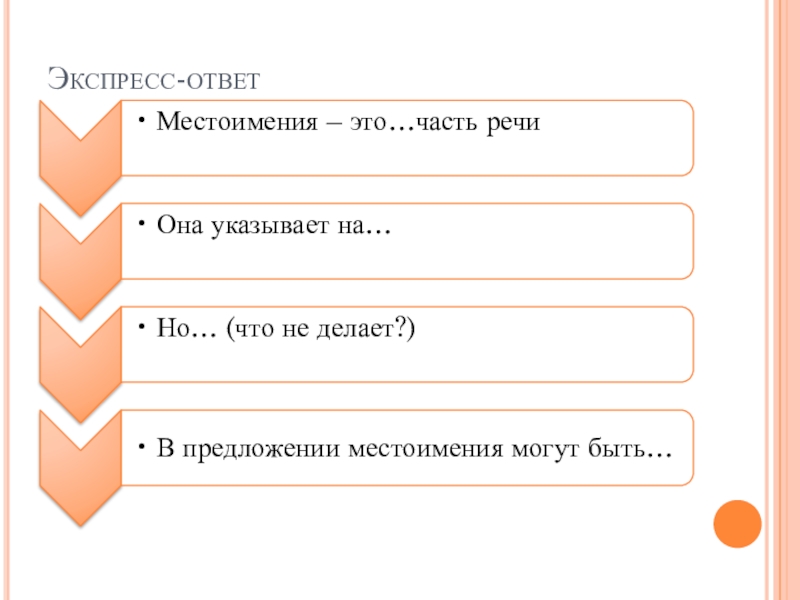 Экспресс-ответ

• Местоимения – это…часть речи

• Она указывает на…

• Но… (что не делает?)

• В предложении местоимения могут быть…